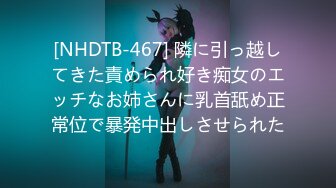 [NHDTB-467] 隣に引っ越してきた責められ好き痴女のエッチなお姉さんに乳首舐め正常位で暴発中出しさせられた